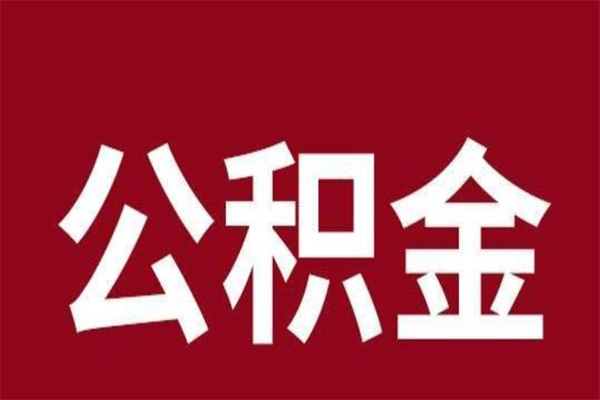 公积金